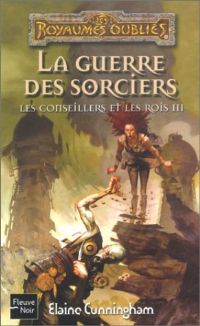 LES ROYAUMES OUBLIÉS

LA GUERRE DES SORCIERS

LES CONSEILLERS ET LES ROIS III

Fleuve Noir

Elaine Cunningham